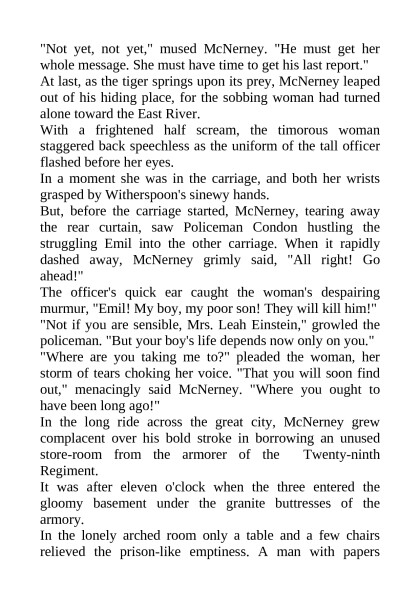 "Not yet, not yet," mused McNerney. "He must get her whole message. She must have time to get his last report."

At last, as the tiger springs upon its prey, McNerney leaped out of his hiding place, for the sobbing woman had turned alone toward the East River.

With a frightened half scream, the timorous woman staggered back speechless as the uniform of the tall officer flashed before her eyes.

In a moment she was in the carriage, and both her wrists grasped by Witherspoon's sinewy hands.

But, before the carriage started, McNerney, tearing away the rear curtain, saw Policeman Condon hustling the struggling Emil into the other carriage. When it rapidly dashed away, McNerney grimly said, "All right! Go ahead!"

The officer's quick ear caught the woman's despairing murmur, "Emil! My boy, my poor son! They will kill him!"

"Not if you are sensible, Mrs. Leah Einstein," growled the policeman. "But your boy's life depends now only on you."

"Where are you taking me to?" pleaded the woman, her storm of tears choking her voice. "That you will soon find out," menacingly said McNerney. "Where you ought to have been long ago!"

In the long ride across the great city, McNerney grew complacent over his bold stroke in borrowing an unused store-room from the armorer of the Twenty-ninth Regiment.

It was after eleven o'clock when the three entered the gloomy basement under the granite buttresses of the armory.

In the lonely arched room only a table and a few chairs relieved the prison-like emptiness. A man with papers